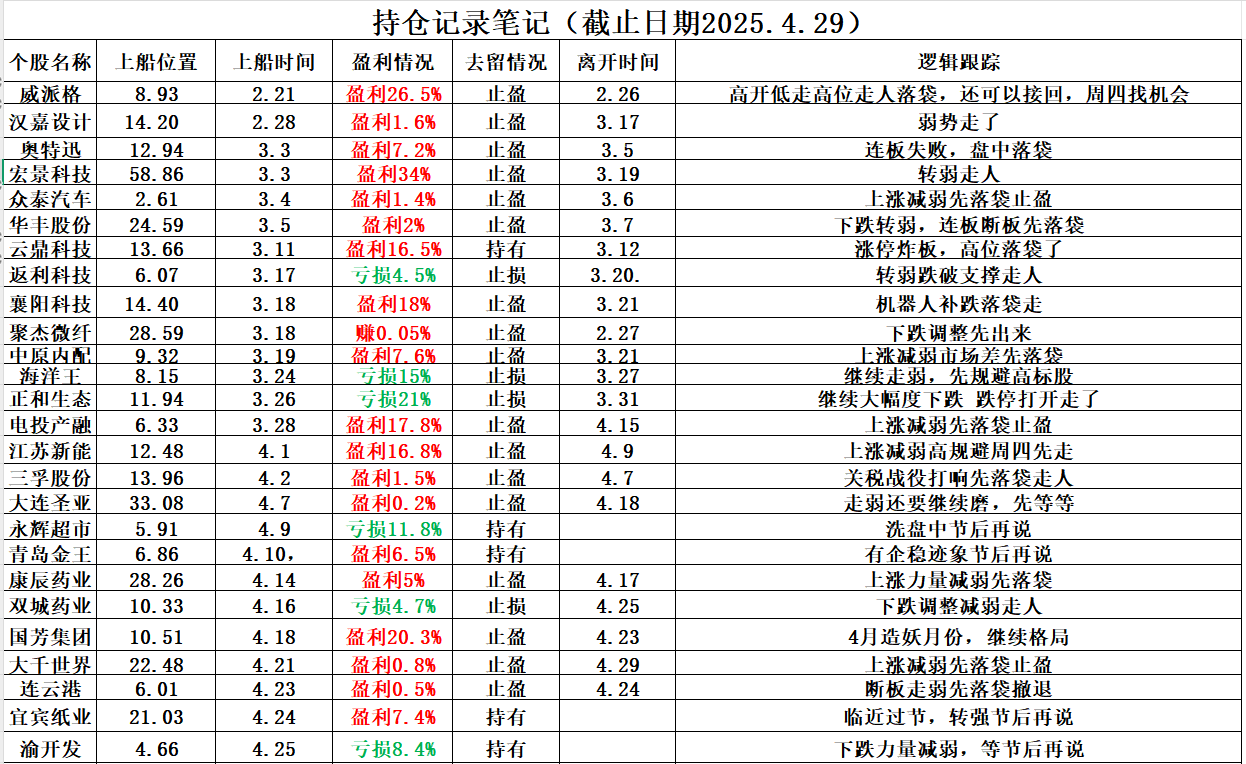 持仓记录笔记（截止日期2025.4.29）

| 个股名称 | 上船位置 | 上船时间 | 盈利情况 | 去留情况 | 离开时间 | 逻辑跟踪 |
|---|---|---|---|---|---|---|
| 威派格 | 8.93 | 2.21 | 盈利26.5% | 止盈 | 2.26 | 高开低走高位走人落袋，还可以接回，周四找机会 |
| 汉嘉设计 | 14.20 | 2.28 | 盈利1.6% | 止盈 | 3.17 | 弱势走了 |
| 奥特迅 | 12.94 | 3.3 | 盈利7.2% | 止盈 | 3.5 | 连板失败，盘中落袋 |
| 宏景科技 | 58.86 | 3.3 | 盈利34% | 止盈 | 3.19 | 转弱走人 |
| 众泰汽车 | 2.61 | 3.4 | 盈利1.4% | 止盈 | 3.6 | 上涨减弱先落袋止盈 |
| 华丰股份 | 24.59 | 3.5 | 盈利2% | 止盈 | 3.7 | 下跌转弱，连板断板先落袋 |
| 云鼎科技 | 13.66 | 3.11 | 盈利16.5% | 持有 | 3.12 | 涨停炸板，高位落袋了 |
| 返利科技 | 6.07 | 3.17 | 亏损4.5% | 止损 | 3.20. | 转弱跌破支撑走人 |
| 襄阳科技 | 14.40 | 3.18 | 盈利18% | 止盈 | 3.21 | 机器人补跌落袋走 |
| 聚杰微纤 | 28.59 | 3.18 | 赚0.05% | 止盈 | 2.27 | 下跌调整先出来 |
| 中原内配 | 9.32 | 3.19 | 盈利7.6% | 止盈 | 3.21 | 上涨减弱市场差先落袋 |
| 海洋王 | 8.15 | 3.24 | 亏损15% | 止损 | 3.27 | 继续走弱，先规避高标股 |
| 正和生态 | 11.94 | 3.26 | 亏损21% | 止损 | 3.31 | 继续大幅度下跌 跌停打开走了 |
| 电投产融 | 6.33 | 3.28 | 盈利17.8% | 止盈 | 4.15 | 上涨减弱先落袋止盈 |
| 江苏新能 | 12.48 | 4.1 | 盈利16.8% | 止盈 | 4.9 | 上涨减弱高规避周四先走 |
| 三孚股份 | 13.96 | 4.2 | 盈利1.5% | 止盈 | 4.7 | 关税战役打响先落袋走人 |
| 大连圣亚 | 33.08 | 4.7 | 盈利0.2% | 止盈 | 4.18 | 走弱还要继续磨，先等等 |
| 永辉超市 | 5.91 | 4.9 | 亏损11.8% | 持有 |  | 洗盘中节后再说 |
| 青岛金王 | 6.86 | 4.10， | 盈利6.5% | 持有 |  | 有企稳迹象节后再说 |
| 康辰药业 | 28.26 | 4.14 | 盈利5% | 止盈 | 4.17 | 上涨力量减弱先落袋 |
| 双城药业 | 10.33 | 4.16 | 亏损4.7% | 止损 | 4.25 | 下跌调整减弱走人 |
| 国芳集团 | 10.51 | 4.18 | 盈利20.3% | 止盈 | 4.23 | 4月造妖月份，继续格局 |
| 大千世界 | 22.48 | 4.21 | 盈利0.8% | 止盈 | 4.29 | 上涨减弱先落袋止盈 |
| 连云港 | 6.01 | 4.23 | 盈利0.5% | 止盈 | 4.24 | 断板走弱先落袋撤退 |
| 宜宾纸业 | 21.03 | 4.24 | 盈利7.4% | 持有 |  | 临近过节，转强节后再说 |
| 渝开发 | 4.66 | 4.25 | 亏损8.4% | 持有 |  | 下跌力量减弱，等节后再说 |